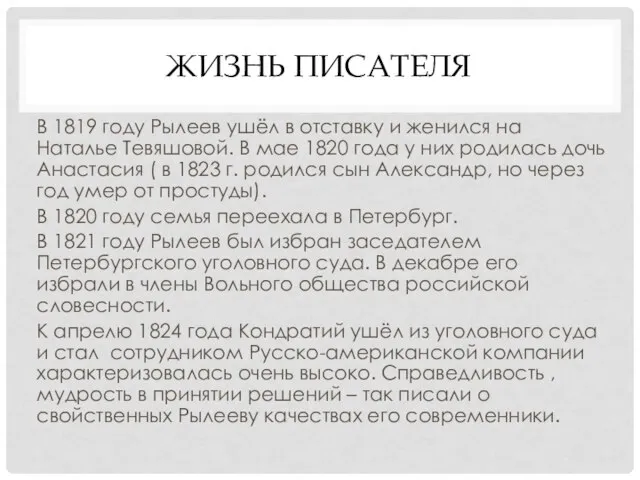 ЖИЗНЬ ПИСАТЕЛЯ

В 1819 году Рылеев ушёл в отставку и женился на Наталье Тевяшовой. В мае 1820 года у них родилась дочь Анастасия ( в 1823 г. родился сын Александр, но через год умер от простуды).

В 1820 году семья переехала в Петербург.

В 1821 году Рылеев был избран заседателем Петербургского уголовного суда. В декабре его избрали в члены Вольного общества российской словесности.

К апрелю 1824 года Кондратий ушёл из уголовного суда и стал сотрудником Русско-американской компании характеризовалась очень высоко. Справедливость , мудрость в принятии решений – так писали о свойственных Рылееву качествах его современники.